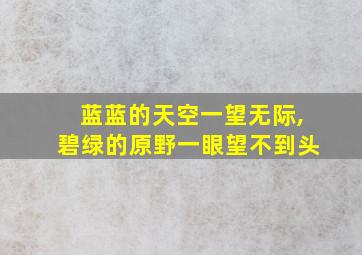 蓝蓝的天空一望无际,
碧绿的原野一眼望不到头